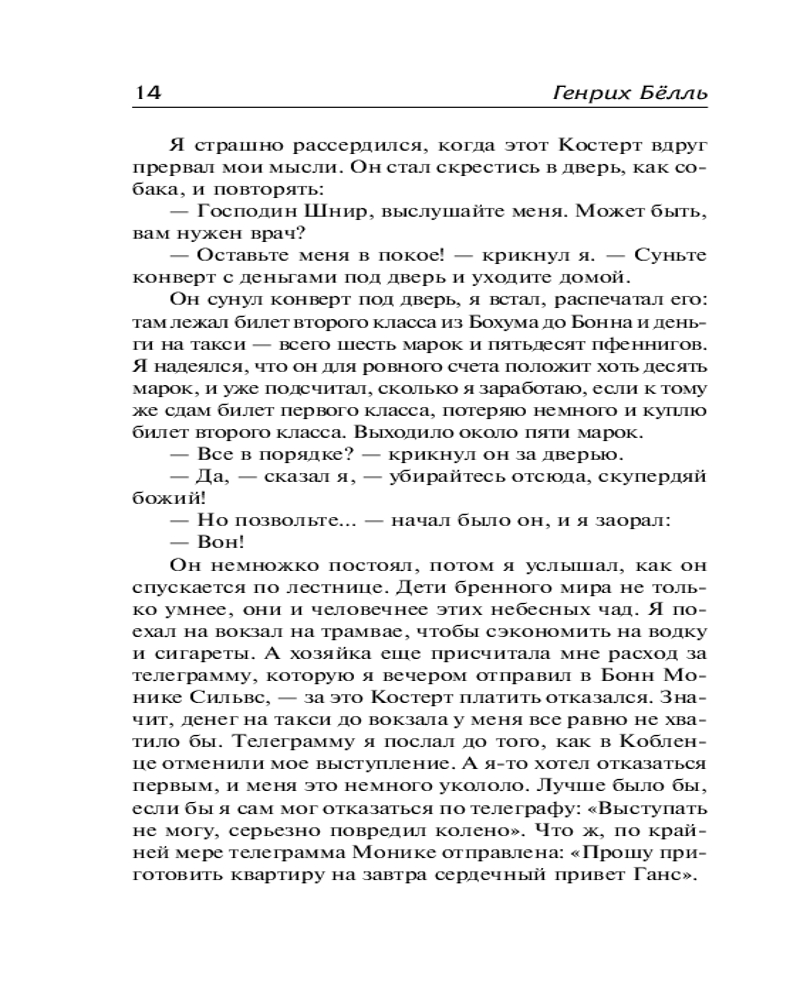 14 Генрих Бёлль

Я страшно рассердился, когда этот Костерт вдруг прервал мои мысли. Он стал скрестись в дверь, как собака, и повторять:

— Господин Шнир, выслушайте меня. Может быть, вам нужен врач?

— Оставьте меня в покое! — крикнул я. — Суньте конверт с деньгами под дверь и уходите домой.

Он сунул конверт под дверь, я встал, распечатал его: там лежал билет второго класса из Бохума до Бонна и деньги на такси — всего шесть марок и пятьдесят пфеннигов. Я надеялся, что он для ровного счета положит хоть десять марок, и уже подсчитал, сколько я заработаю, если к тому же сдам билет первого класса, потеряю немного и куплю билет второго класса. Выходило около пяти марок.

— Все в порядке? — крикнул он за дверью.

— Да, — сказал я, — убирайтесь отсюда, скупердяй божий!

— Но позвольте... — начал было он, и я заорал:

— Вон!

Он немножко постоял, потом я услышал, как он спускается по лестнице. Дети бренного мира не только умнее, они и человечнее этих небесных чад. Я поехал на вокзал на трамвае, чтобы сэкономить на водку и сигареты. А хозяйка еще присчитала мне расход за телеграмму, которую я вечером отправил в Бонн Монике Сильвс, — за это Костерт платить отказался. Значит, денег на такси до вокзала у меня все равно не хватило бы. Телеграмму я послал до того, как в Кобленце отменили мое выступление. А я-то хотел отказаться первым, и меня это немного укололо. Лучше было бы, если бы я сам мог отказаться по телеграфу: «Выступать не могу, серьезно повредил колено». Что ж, по крайней мере телеграмма Монике отправлена: «Прошу приготовить квартиру на завтра сердечный привет Ганс».